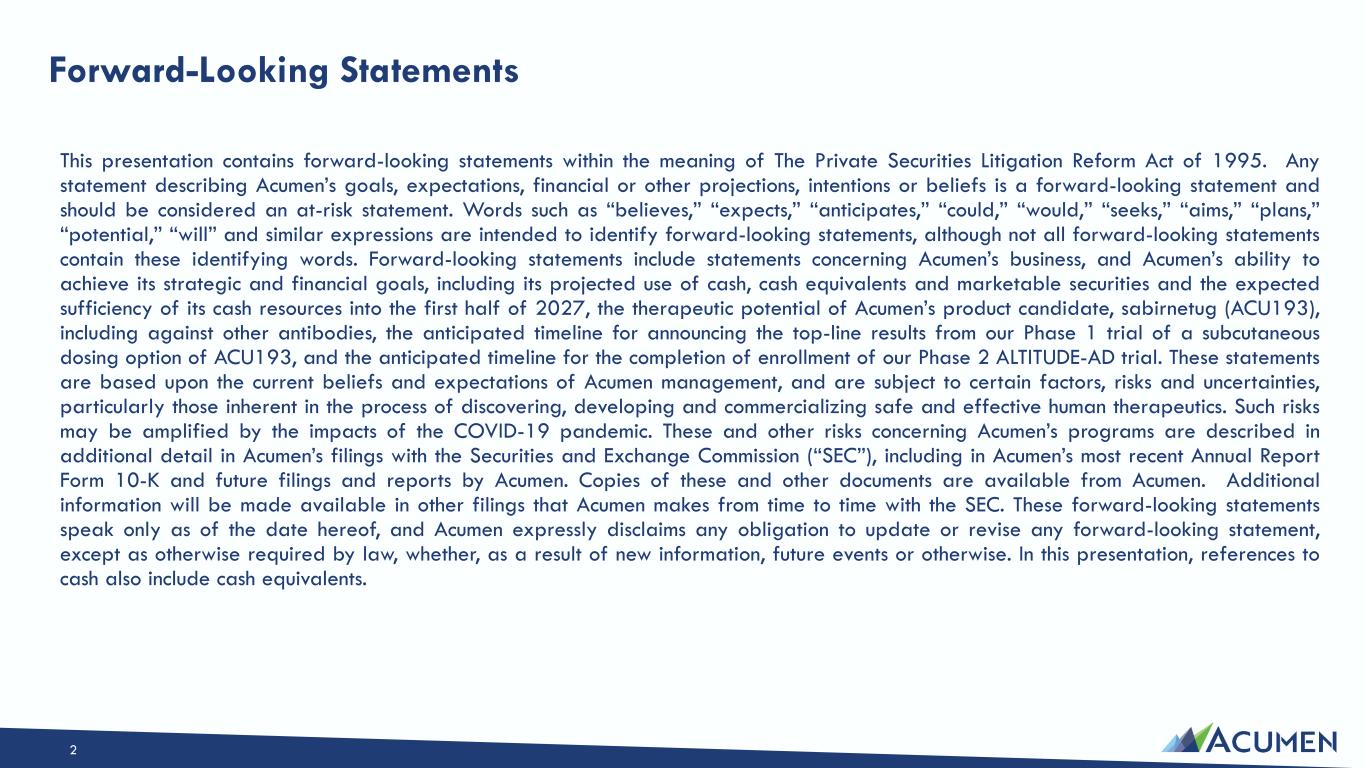 Forward-Looking Statements

This presentation contains forward-looking statements within the meaning of The Private Securities Litigation Reform Act of 1995. Any statement describing Acumen’s goals, expectations, financial or other projections, intentions or beliefs is a forward-looking statement and should be considered an at-risk statement. Words such as “believes,” “expects,” “anticipates,” “could,” “would,” “seeks,” “aims,” “plans,” “potential,” “will” and similar expressions are intended to identify forward-looking statements, although not all forward-looking statements contain these identifying words. Forward-looking statements include statements concerning Acumen’s business, and Acumen’s ability to achieve its strategic and financial goals, including its projected use of cash, cash equivalents and marketable securities and the expected sufficiency of its cash resources into the first half of 2027, the therapeutic potential of Acumen’s product candidate, sabirnetug (ACU193), including against other antibodies, the anticipated timeline for announcing the top-line results from our Phase 1 trial of a subcutaneous dosing option of ACU193, and the anticipated timeline for the completion of enrollment of our Phase 2 ALTITUDE-AD trial. These statements are based upon the current beliefs and expectations of Acumen management, and are subject to certain factors, risks and uncertainties, particularly those inherent in the process of discovering, developing and commercializing safe and effective human therapeutics. Such risks may be amplified by the impacts of the COVID-19 pandemic. These and other risks concerning Acumen’s programs are described in additional detail in Acumen’s filings with the Securities and Exchange Commission (“SEC”), including in Acumen’s most recent Annual Report Form 10-K and future filings and reports by Acumen. Copies of these and other documents are available from Acumen. Additional information will be made available in other filings that Acumen makes from time to time with the SEC. These forward-looking statements speak only as of the date hereof, and Acumen expressly disclaims any obligation to update or revise any forward-looking statement, except as otherwise required by law, whether, as a result of new information, future events or otherwise. In this presentation, references to cash also include cash equivalents.

2

ACUMEN